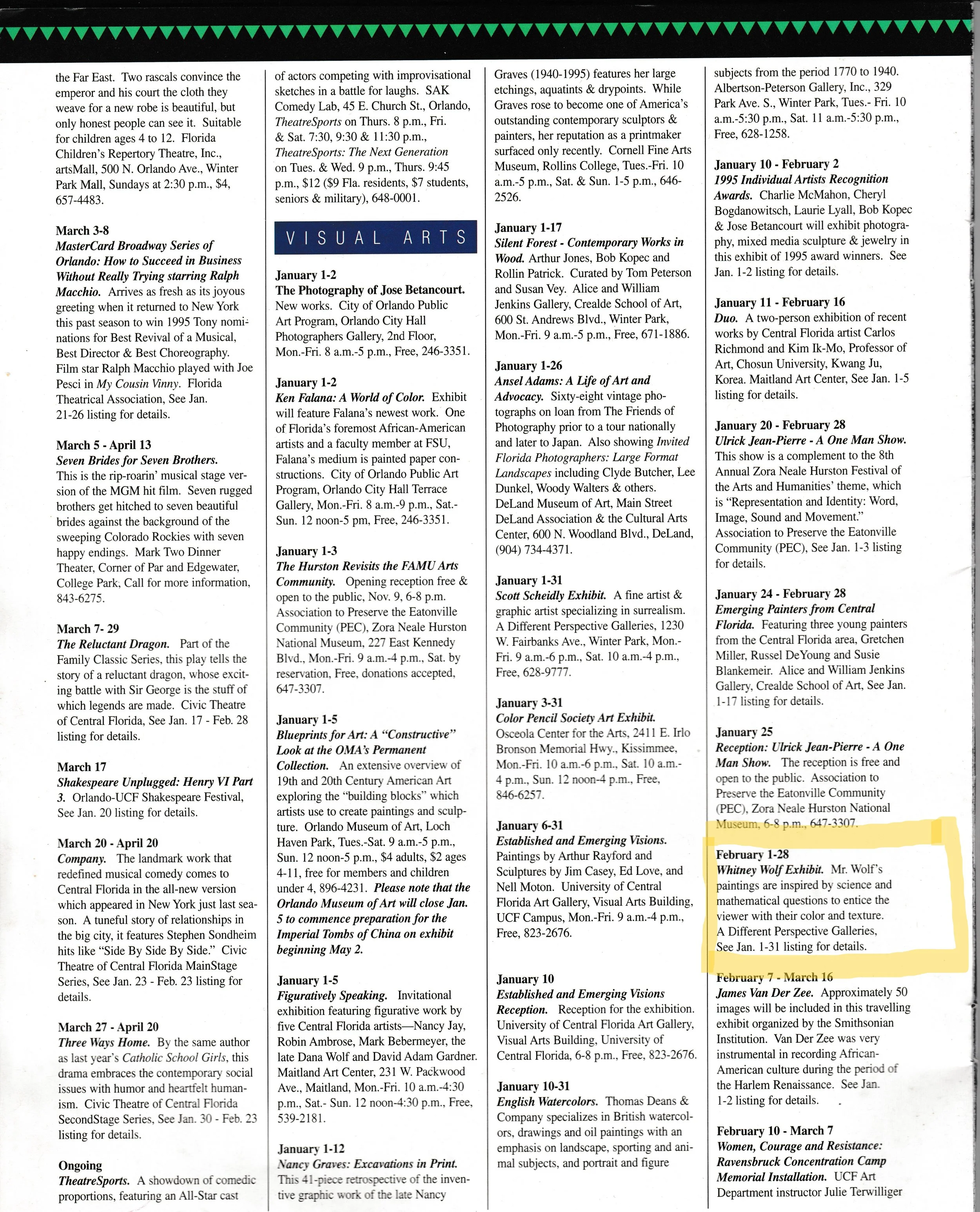 the Far East. Two rascals convince the emperor and his court the cloth they weave for a new robe is beautiful, but only honest people can see it. Suitable for children ages 4 to 12. Florida Children's Repertory Theatre, Inc., artsMall, 500 N. Orlando Ave., Winter Park Mall, Sundays at 2:30 p.m., $4, 657-4483.

March 3-8
MasterCard Broadway Series of Orlando: How to Succeed in Business Without Really Trying starring Ralph Macchio. Arrives as fresh as its joyous greeting when it returned to New York this past season to win 1995 Tony nominations for Best Revival of a Musical, Best Director & Best Choreography. Film star Ralph Macchio played with Joe Pesci in My Cousin Vinny. Florida Theatrical Association, See Jan. 21-26 listing for details.

March 5 - April 13
Seven Brides for Seven Brothers. This is the rip-roarin' musical stage version of the MGM hit film. Seven rugged brothers get hitched to seven beautiful brides against the background of the sweeping Colorado Rockies with seven happy endings. Mark Two Dinner Theater, Corner of Par and Edgewater, College Park, Call for more information, 843-6275.

March 7- 29
The Reluctant Dragon. Part of the Family Classic Series, this play tells the story of a reluctant dragon, whose exciting battle with Sir George is the stuff of which legends are made. Civic Theatre of Central Florida, See Jan. 17 - Feb. 28 listing for details.

March 17
Shakespeare Unplugged: Henry VI Part 3. Orlando-UCF Shakespeare Festival, See Jan. 20 listing for details.

March 20 - April 20
Company. The landmark work that redefined musical comedy comes to Central Florida in the all-new version which appeared in New York just last season. A tuneful story of relationships in the big city, it features Stephen Sondheim hits like "Side By Side By Side." Civic Theatre of Central Florida MainStage Series, See Jan. 23 - Feb. 23 listing for details.

March 27 - April 20
Three Ways Home. By the same author as last year's Catholic School Girls, this drama embraces the contemporary social issues with humor and heartfelt humanism. Civic Theatre of Central Florida SecondStage Series, See Jan. 30 - Feb. 23 listing for details.

Ongoing
TheatreSports. A showdown of comedic proportions, featuring an All-Star cast of actors competing with improvisational sketches in a battle for laughs. SAK Comedy Lab, 45 E. Church St., Orlando, TheatreSports on Thurs. 8 p.m., Fri. & Sat. 7:30, 9:30 & 11:30 p.m., TheatreSports: The Next Generation on Tues. & Wed. 9 p.m., Thurs. 9:45 p.m., $12 ($9 Fla. residents, $7 students, seniors & military), 648-0001.

VISUAL ARTS

January 1-2
The Photography of Jose Betancourt. New works. City of Orlando Public Art Program, Orlando City Hall Photographers Gallery, 2nd Floor, Mon.-Fri. 8 a.m.-5 p.m., Free, 246-3351.

January 1-2
Ken Falana: A World of Color. Exhibit will feature Falana's newest work. One of Florida's foremost African-American artists and a faculty member at FSU, Falana's medium is painted paper constructions. City of Orlando Public Art Program, Orlando City Hall Terrace Gallery, Mon.-Fri. 8 a.m.-9 p.m., Sat.-Sun. 12 noon-5 pm, Free, 246-3351.

January 1-3
The Hurston Revisits the FAMU Arts Community. Opening reception free & open to the public, Nov. 9, 6-8 p.m. Association to Preserve the Eatonville Community (PEC), Zora Neale Hurston National Museum, 227 East Kennedy Blvd., Mon.-Fri. 9 a.m.-4 p.m., Sat. by reservation, Free, donations accepted, 647-3307.

January 1-5
Blueprints for Art: A "Constructive" Look at the OMA's Permanent Collection. An extensive overview of 19th and 20th Century American Art exploring the "building blocks" which artists use to create paintings and sculpture. Orlando Museum of Art, Loch Haven Park, Tues.-Sat. 9 a.m.-5 p.m., Sun. 12 noon-5 p.m., $4 adults, $2 ages 4-11, free for members and children under 4, 896-4231. Please note that the Orlando Museum of Art will close Jan. 5 to commence preparation for the Imperial Tombs of China on exhibit beginning May 2.

January 1-5
Figuratively Speaking. Invitational exhibition featuring figurative work by five Central Florida artists—Nancy Jay, Robin Ambrose, Mark Bebermeyer, the late Dana Wolf and David Adam Gardner. Maitland Art Center, 231 W. Packwood Ave., Maitland, Mon.-Fri. 10 a.m.-4:30 p.m., Sat.- Sun. 12 noon-4:30 p.m., Free, 539-2181.

January 1-12
Nancy Graves: Excavations in Print. This 41-piece retrospective of the inventive graphic work of the late Nancy Graves (1940-1995) features her large etchings, aquatints & drypoints. While Graves rose to become one of America's outstanding contemporary sculptors & painters, her reputation as a printmaker surfaced only recently. Cornell Fine Arts Museum, Rollins College, Tues.-Fri. 10 a.m.-5 p.m., Sat. & Sun. 1-5 p.m., 646-2526.

January 1-17
Silent Forest - Contemporary Works in Wood. Arthur Jones, Bob Kopec and Rollin Patrick. Curated by Tom Peterson and Susan Vey. Alice and William Jenkins Gallery, Crealde School of Art, 600 St. Andrews Blvd., Winter Park, Mon.-Fri. 9 a.m.-5 p.m., Free, 671-1886.

January 1-26
Ansel Adams: A Life of Art and Advocacy. Sixty-eight vintage photographs on loan from The Friends of Photography prior to a tour nationally and later to Japan. Also showing Invited Florida Photographers: Large Format Landscapes including Clyde Butcher, Lee Dunkel, Woody Walters & others. DeLand Museum of Art, Main Street DeLand Association & the Cultural Arts Center, 600 N. Woodland Blvd., DeLand, (904) 734-4371.

January 1-31
Scott Scheidly Exhibit. A fine artist & graphic artist specializing in surrealism. A Different Perspective Galleries, 1230 W. Fairbanks Ave., Winter Park, Mon.-Fri. 9 a.m.-6 p.m., Sat. 10 a.m.-4 p.m., Free, 628-9777.

January 3-31
Color Pencil Society Art Exhibit. Osceola Center for the Arts, 2411 E. Irlo Bronson Memorial Hwy., Kissimmee, Mon.-Fri. 10 a.m.-6 p.m., Sat. 10 a.m.-4 p.m., Sun. 12 noon-4 p.m., Free, 846-6257.

January 6-31
Established and Emerging Visions. Paintings by Arthur Rayford and Sculptures by Jim Casey, Ed Love, and Nell Moton. University of Central Florida Art Gallery, Visual Arts Building, UCF Campus, Mon.-Fri. 9 a.m.-4 p.m., Free, 823-2676.

January 10
Established and Emerging Visions Reception. Reception for the exhibition. University of Central Florida Art Gallery, Visual Arts Building, University of Central Florida, 6-8 p.m., Free, 823-2676.

January 10-31
English Watercolors. Thomas Deans & Company specializes in British watercolors, drawings and oil paintings with an emphasis on landscape, sporting and animal subjects, and portrait and figure subjects from the period 1770 to 1940. Albertson-Peterson Gallery, Inc., 329 Park Ave. S., Winter Park, Tues.- Fri. 10 a.m.-5:30 p.m., Sat. 11 a.m.-5:30 p.m., Free, 628-1258.

January 10 - February 2
1995 Individual Artists Recognition Awards. Charlie McMahon, Cheryl Bogdanowitsch, Laurie Lyall, Bob Kopec & Jose Betancourt will exhibit photography, mixed media sculpture & jewelry in this exhibit of 1995 award winners. See Jan. 1-2 listing for details.

January 11 - February 16
Duo. A two-person exhibition of recent works by Central Florida artist Carlos Richmond and Kim Ik-Mo, Professor of Art, Chosun University, Kwang Ju, Korea. Maitland Art Center, See Jan. 1-5 listing for details.

January 20 - February 28
Ulrick Jean-Pierre - A One Man Show. This show is a complement to the 8th Annual Zora Neale Hurston Festival of the Arts and Humanities' theme, which is "Representation and Identity: Word, Image, Sound and Movement." Association to Preserve the Eatonville Community (PEC), See Jan. 1-3 listing for details.

January 24 - February 28
Emerging Painters from Central Florida. Featuring three young painters from the Central Florida area, Gretchen Miller, Russel DeYoung and Susie Blankemeir. Alice and William Jenkins Gallery, Crealde School of Art, See Jan. 1-17 listing for details.

January 25
Reception: Ulrick Jean-Pierre - A One Man Show. The reception is free and open to the public. Association to Preserve the Eatonville Community (PEC), Zora Neale Hurston National Museum, 6-8 p.m., 647-3307.

February 1-28
Whitney Wolf Exhibit. Mr. Wolf's paintings are inspired by science and mathematical questions to entice the viewer with their color and texture. A Different Perspective Galleries, See Jan. 1-31 listing for details.

February 7 - March 16
James Van Der Zee. Approximately 50 images will be included in this travelling exhibit organized by the Smithsonian Institution. Van Der Zee was very instrumental in recording African-American culture during the period of the Harlem Renaissance. See Jan. 1-2 listing for details.

February 10 - March 7
Women, Courage and Resistance: Ravensbruck Concentration Camp Memorial Installation. UCF Art Department instructor Julie Terwilliger